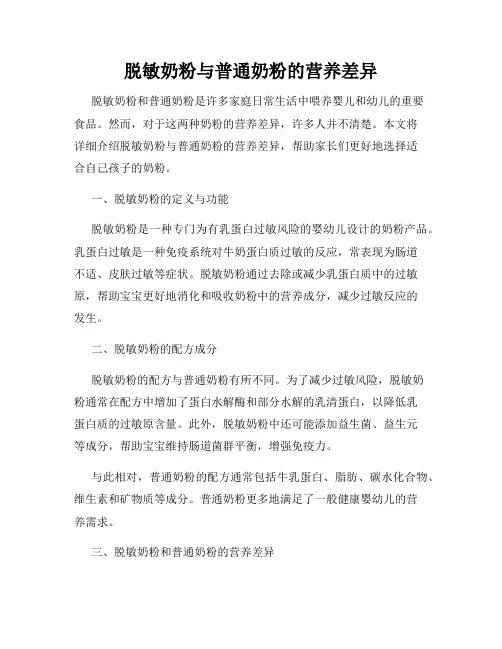 脱敏奶粉与普通奶粉的营养差异

脱敏奶粉和普通奶粉是许多家庭日常生活中喂养婴儿和幼儿的重要食品。然而，对于这两种奶粉的营养差异，许多人并不清楚。本文将详细介绍脱敏奶粉与普通奶粉的营养差异，帮助家长们更好地选择适合自己孩子的奶粉。

一、脱敏奶粉的定义与功能

脱敏奶粉是一种专门为有乳蛋白过敏风险的婴幼儿设计的奶粉产品。乳蛋白过敏是一种免疫系统对牛奶蛋白质过敏的反应，常表现为肠道不适、皮肤过敏等症状。脱敏奶粉通过去除或减少乳蛋白质中的过敏原，帮助宝宝更好地消化和吸收奶粉中的营养成分，减少过敏反应的发生。

二、脱敏奶粉的配方成分

脱敏奶粉的配方与普通奶粉有所不同。为了减少过敏风险，脱敏奶粉通常在配方中增加了蛋白水解酶和部分水解的乳清蛋白，以降低乳蛋白质的过敏原含量。此外，脱敏奶粉中还可能添加益生菌、益生元等成分，帮助宝宝维持肠道菌群平衡，增强免疫力。

与此相对，普通奶粉的配方通常包括牛乳蛋白、脂肪、碳水化合物、维生素和矿物质等成分。普通奶粉更多地满足了一般健康婴幼儿的营养需求。

三、脱敏奶粉和普通奶粉的营养差异